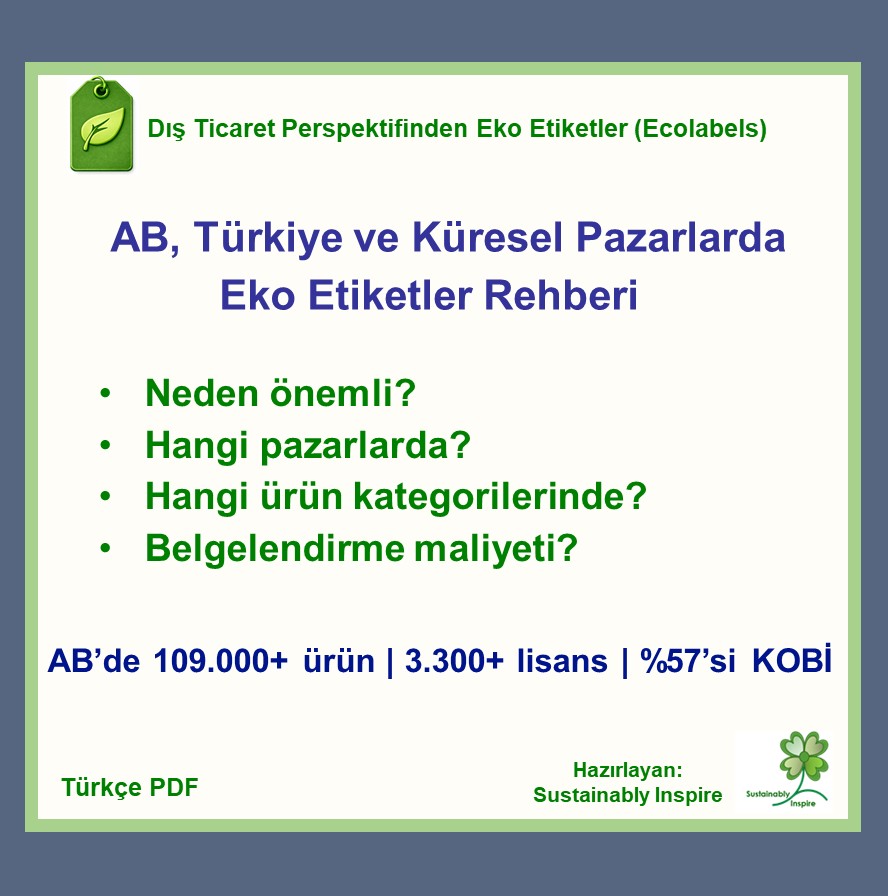 Dış Ticaret Perspektifinden Eko Etiketler (Ecolabels)

AB, Türkiye ve Küresel Pazarlarda Eko Etiketler Rehberi

• Neden önemli?
• Hangi pazarlarda?
• Hangi ürün kategorilerinde?
• Belgelendirme maliyeti?

AB'de 109.000+ ürün | 3.300+ lisans | %57'si KOBİ

Türkçe PDF

Hazırlayan:
Sustainably Inspire

Sustainably Inspire